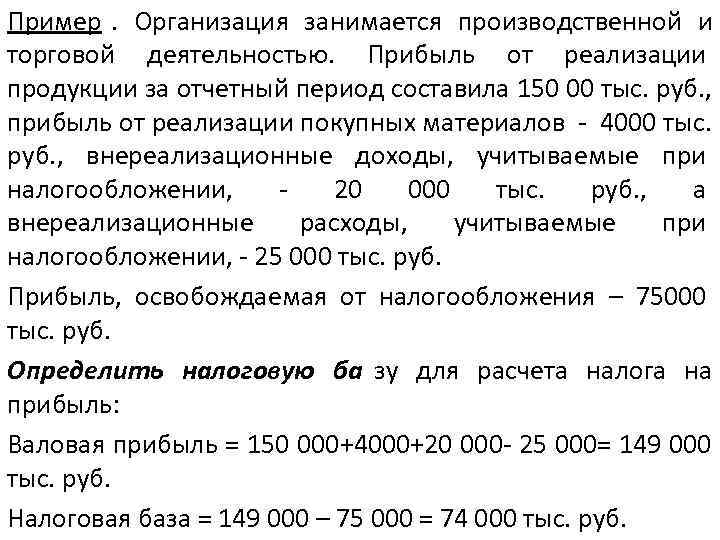 Пример . Организация занимается производственной и торговой деятельностью. Прибыль от реализации продукции за отчетный период составила 150 00 тыс. руб., прибыль от реализации покупных материалов - 4000 тыс. руб., внереализационные доходы, учитываемые при налогообложении, - 20 000 тыс. руб., а внереализационные расходы, учитываемые при налогообложении, - 25 000 тыс. руб.

Прибыль, освобождаемая от налогообложения – 75000 тыс. руб.

Определить налоговую ба зу для расчета налога на прибыль:

Валовая прибыль = 150 000+4000+20 000- 25 000= 149 000 тыс. руб.

Налоговая база = 149 000 – 75 000 = 74 000 тыс. руб.